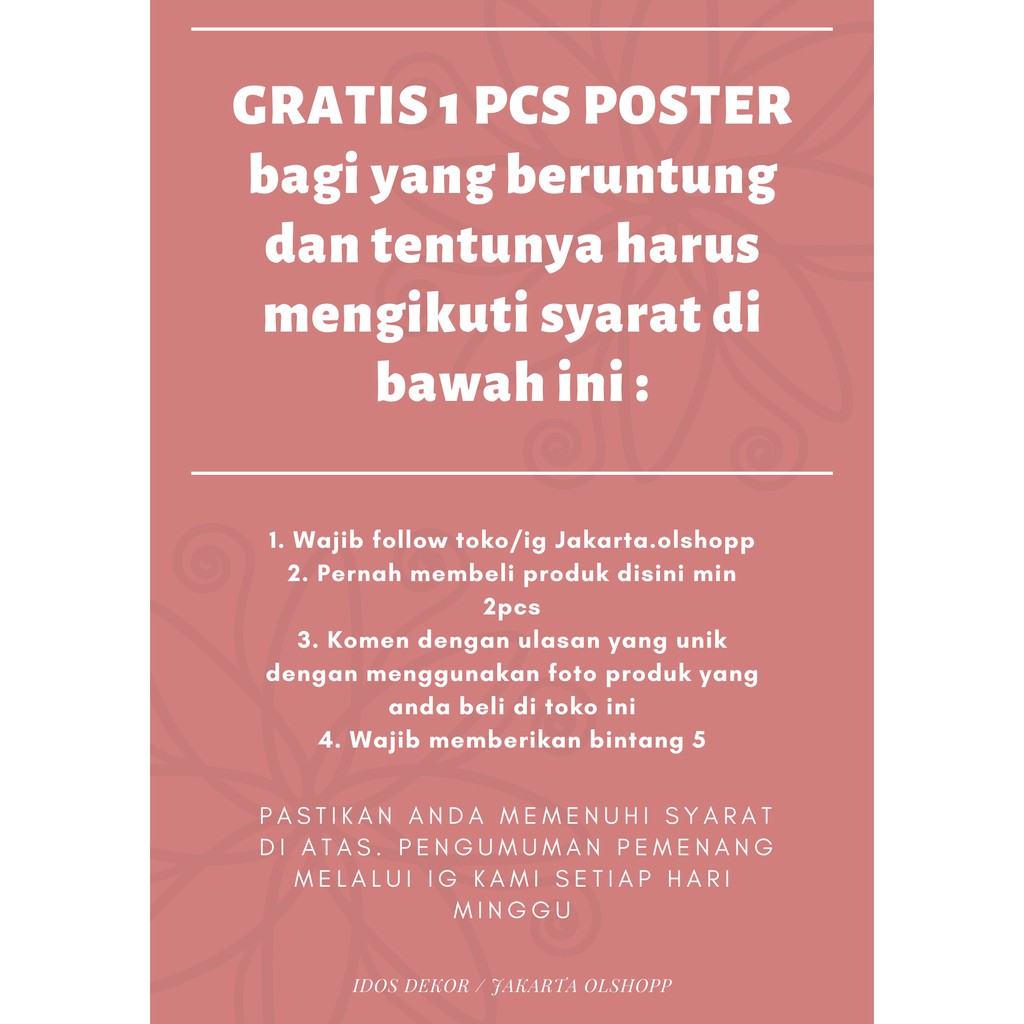 GRATIS 1 PCS POSTER bagi yang beruntung dan tentunya harus mengikuti syarat di bawah ini :

1. Wajib follow toko/ig Jakarta.olshopp
2. Pernah membeli produk disini min 2pcs
3. Komen dengan ulasan yang unik dengan menggunakan foto produk yang anda beli di toko ini
4. Wajib memberikan bintang 5

PASTIKAN ANDA MEMENUHI SYARAT DI ATAS. PENGUMUMAN PEMENANG MELALUI IG KAMI SETIAP HARI MINGGU

IDOS DEKOR / JAKARTA OLSHOPP